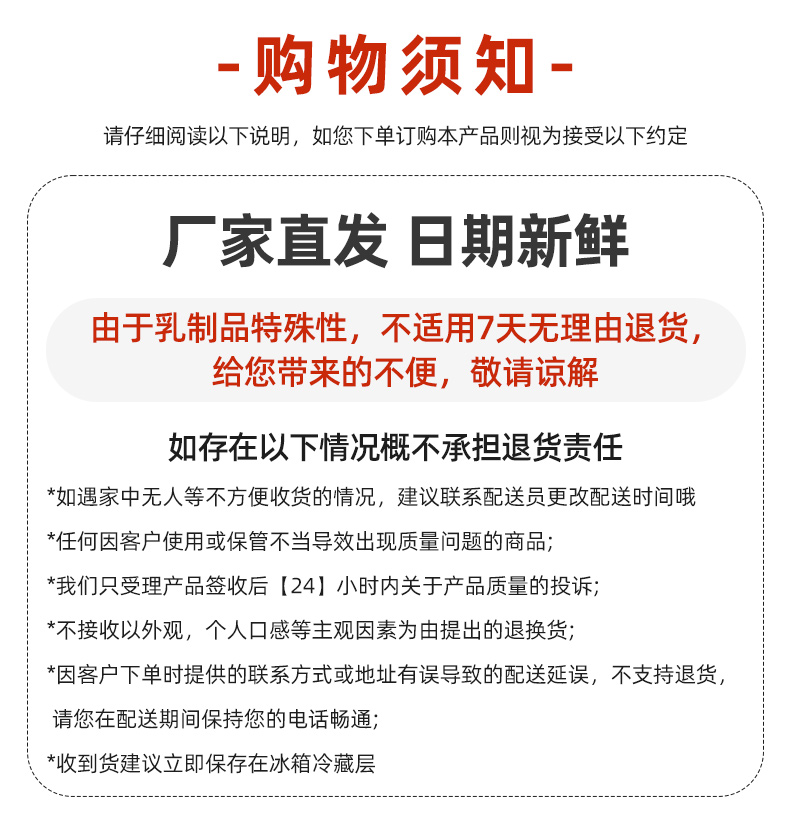 -购物须知-

请仔细阅读以下说明，如您下单订购本产品则视为接受以下约定

厂家直发 日期新鲜

由于乳制品特殊性，不适用7天无理由退货，给您带来的不便，敬请谅解

如存在以下情况概不承担退货责任

*如遇家中无人等不方便收货的情况，建议联系配送员更改配送时间哦

*任何因客户使用或保管不当导效出现质量问题的商品;

*我们只受理产品签收后【24】小时内关于产品质量的投诉;

*不接收以外观，个人口感等主观因素为由提出的退换货;

*因客户下单时提供的联系方式或地址有误导致的配送延误，不支持退货，请您在配送期间保持您的电话畅通;

*收到货建议立即保存在冰箱冷藏层